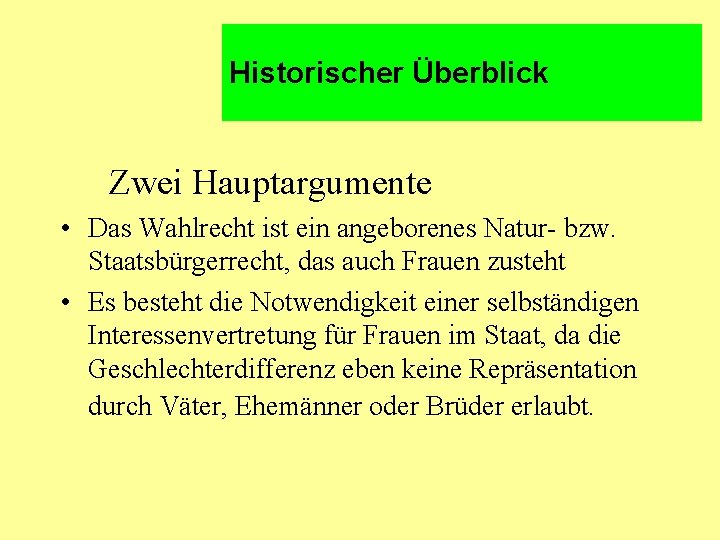 Historischer Überblick

Zwei Hauptargumente

• Das Wahlrecht ist ein angeborenes Natur- bzw. Staatsbürgerrecht, das auch Frauen zusteht

• Es besteht die Notwendigkeit einer selbständigen Interessenvertretung für Frauen im Staat, da die Geschlechterdifferenz eben keine Repräsentation durch Väter, Ehemänner oder Brüder erlaubt.